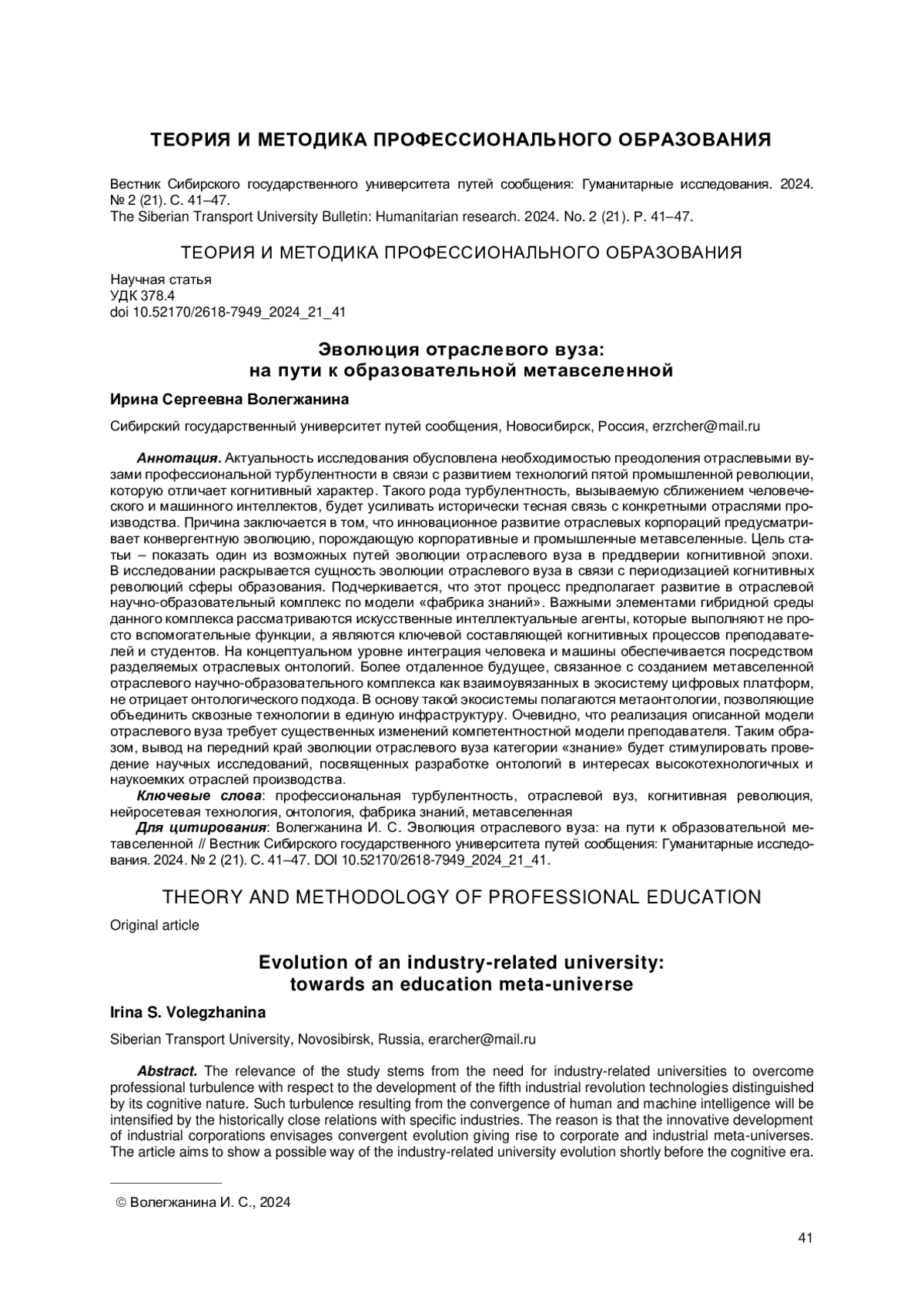 ТЕОРИЯ И МЕТОДИКА ПРОФЕССИОНАЛЬНОГО ОБРАЗОВАНИЯ

Вестник Сибирского государственного университета путей сообщения: Гуманитарные исследования. 2024. № 2 (21). С. 41–47.
The Siberian Transport University Bulletin: Humanitarian research. 2024. No. 2 (21). P. 41–47.

ТЕОРИЯ И МЕТОДИКА ПРОФЕССИОНАЛЬНОГО ОБРАЗОВАНИЯ

Научная статья
УДК 378.4
doi 10.52170/2618-7949_2024_21_41

Эволюция отраслевого вуза:
на пути к образовательной метавселенной

Ирина Сергеевна Волегжанина

Сибирский государственный университет путей сообщения, Новосибирск, Россия, erzrcher@mail.ru

Аннотация. Актуальность исследования обусловлена необходимостью преодоления отраслевыми вузами профессиональной турбулентности в связи с развитием технологий пятой промышленной революции, которую отличает когнитивный характер. Такого рода турбулентность, вызываемую сближением человеческого и машинного интеллектов, будет усиливать исторически тесная связь с конкретными отраслями производства. Причина заключается в том, что инновационное развитие отраслевых корпораций предусматривает конвергентную эволюцию, порождающую корпоративные и промышленные метавселенные. Цель статьи – показать один из возможных путей эволюции отраслевого вуза в преддверии когнитивной эпохи. В исследовании раскрывается сущность эволюции отраслевого вуза в связи с периодизацией когнитивных революций сферы образования. Подчеркивается, что этот процесс предполагает развитие в отраслевой научно-образовательный комплекс по модели «фабрика знаний». Важными элементами гибридной среды данного комплекса рассматриваются искусственные интеллектуальные агенты, которые выполняют не просто вспомогательные функции, а являются ключевой составляющей когнитивных процессов преподавателей и студентов. На концептуальном уровне интеграция человека и машины обеспечивается посредством разделяемых отраслевых онтологий. Более отдаленное будущее, связанное с созданием метавселенной отраслевого научно-образовательного комплекса как взаимоувязанных в экосистему цифровых платформ, не отрицает онтологического подхода. В основу такой экосистемы полагаются метаонтологии, позволяющие объединить сквозные технологии в единую инфраструктуру. Очевидно, что реализация описанной модели отраслевого вуза требует существенных изменений компетентностной модели преподавателя. Таким образом, вывод на передний край эволюции отраслевого вуза категории «знание» будет стимулировать проведение научных исследований, посвященных разработке онтологий в интересах высокотехнологичных и наукоемких отраслей производства.
Ключевые слова: профессиональная турбулентность, отраслевой вуз, когнитивная революция, нейросетевая технология, онтология, фабрика знаний, метавселенная
Для цитирования: Волегжанина И. С. Эволюция отраслевого вуза: на пути к образовательной метавселенной // Вестник Сибирского государственного университета путей сообщения: Гуманитарные исследования. 2024. № 2 (21). С. 41–47. DOI 10.52170/2618-7949_2024_21_41.

THEORY AND METHODOLOGY OF PROFESSIONAL EDUCATION

Original article

Evolution of an industry-related university:
towards an education meta-universe

Irina S. Volegzhanina

Siberian Transport University, Novosibirsk, Russia, erarcher@mail.ru

Abstract. The relevance of the study stems from the need for industry-related universities to overcome professional turbulence with respect to the development of the fifth industrial revolution technologies distinguished by its cognitive nature. Such turbulence resulting from the convergence of human and machine intelligence will be intensified by the historically close relations with specific industries. The reason is that the innovative development of industrial corporations envisages convergent evolution giving rise to corporate and industrial meta-universes. The article aims to show a possible way of the industry-related university evolution shortly before the cognitive era.

© Волегжанина И. С., 2024

41